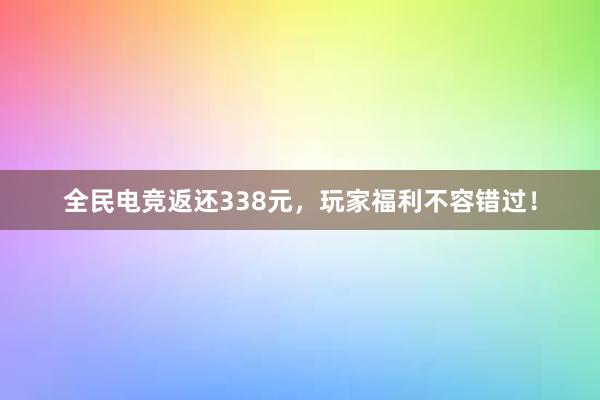 全民电竞返还338元，玩家福利不容错过！